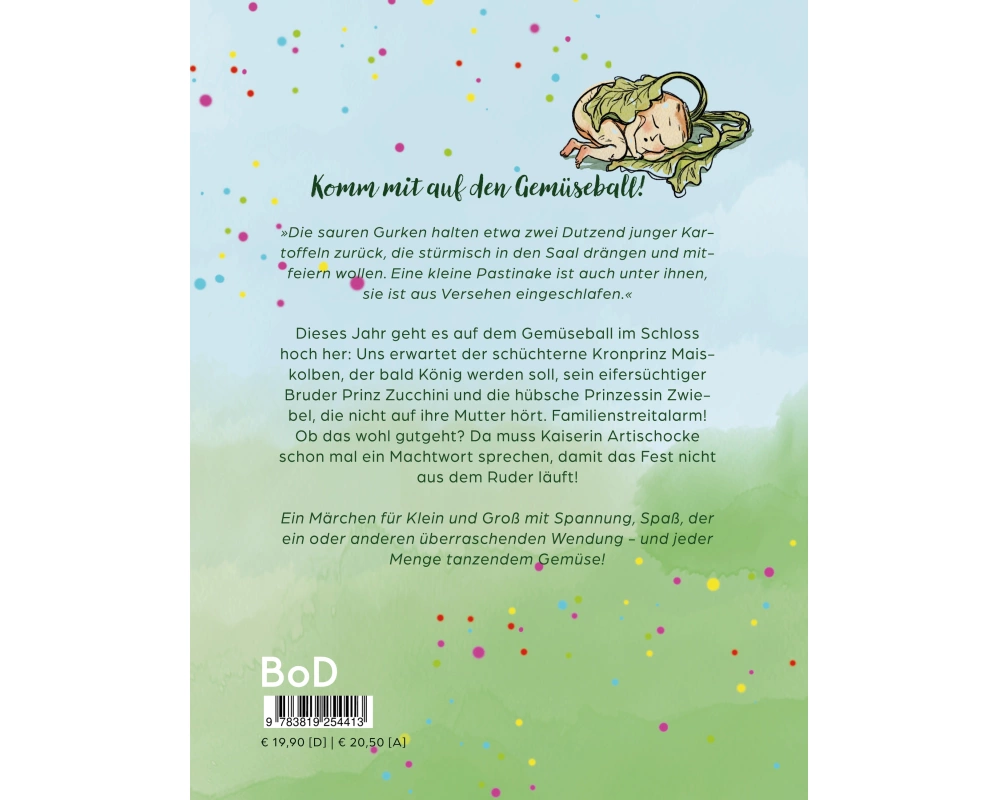 Komm mit auf den Gemüseball!

»Die sauren Gurken halten etwa zwei Dutzend junger Kartoffeln zurück, die stürmisch in den Saal drängen und mitfeiern wollen. Eine kleine Pastinake ist auch unter ihnen, sie ist aus Versehen eingeschlafen.«

Dieses Jahr geht es auf dem Gemüseball im Schloss hoch her: Uns erwartet der schüchterne Kronprinz Maiskolben, der bald König werden soll, sein eifersüchtiger Bruder Prinz Zucchini und die hübsche Prinzessin Zwiebel, die nicht auf ihre Mutter hört. Familienstreitalarm! Ob das wohl gutgeht? Da muss Kaiserin Artischocke schon mal ein Machtwort sprechen, damit das Fest nicht aus dem Ruder läuft!

Ein Märchen für Klein und Groß mit Spannung, Spaß, der ein oder anderen überraschenden Wendung – und jeder Menge tanzendem Gemüse!

BoD

9 783819 254413

€ 19,90 [D] | € 20,50 [A]